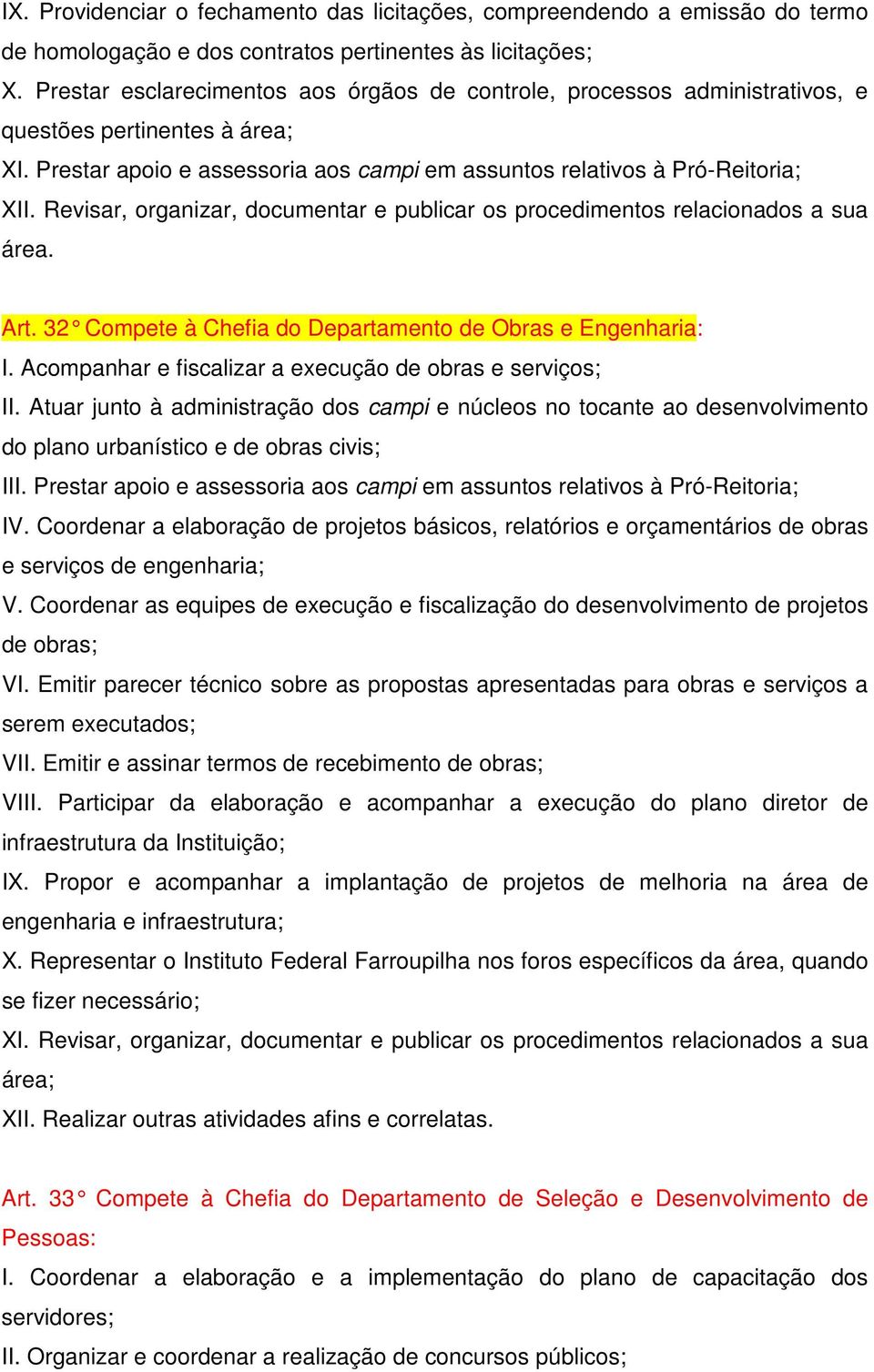 IX. Providenciar o fechamento das licitações, compreendendo a emissão do termo de homologação e dos contratos pertinentes às licitações;
X. Prestar esclarecimentos aos órgãos de controle, processos administrativos, e questões pertinentes à área;
XI. Prestar apoio e assessoria aos campi em assuntos relativos à Pró-Reitoria;
XII. Revisar, organizar, documentar e publicar os procedimentos relacionados a sua área.

Art. 32° Compete à Chefia do Departamento de Obras e Engenharia:
I. Acompanhar e fiscalizar a execução de obras e serviços;
II. Atuar junto à administração dos campi e núcleos no tocante ao desenvolvimento do plano urbanístico e de obras civis;
III. Prestar apoio e assessoria aos campi em assuntos relativos à Pró-Reitoria;
IV. Coordenar a elaboração de projetos básicos, relatórios e orçamentários de obras e serviços de engenharia;
V. Coordenar as equipes de execução e fiscalização do desenvolvimento de projetos de obras;
VI. Emitir parecer técnico sobre as propostas apresentadas para obras e serviços a serem executados;
VII. Emitir e assinar termos de recebimento de obras;
VIII. Participar da elaboração e acompanhar a execução do plano diretor de infraestrutura da Instituição;
IX. Propor e acompanhar a implantação de projetos de melhoria na área de engenharia e infraestrutura;
X. Representar o Instituto Federal Farroupilha nos foros específicos da área, quando se fizer necessário;
XI. Revisar, organizar, documentar e publicar os procedimentos relacionados a sua área;
XII. Realizar outras atividades afins e correlatas.

Art. 33° Compete à Chefia do Departamento de Seleção e Desenvolvimento de Pessoas:
I. Coordenar a elaboração e a implementação do plano de capacitação dos servidores;
II. Organizar e coordenar a realização de concursos públicos;